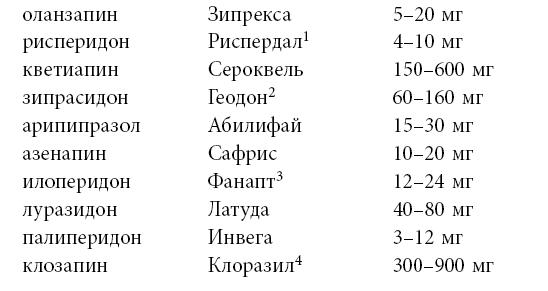 | | | |
|---|---|---|
| оланзапин | Зипрекса | 5–20 мг |
| рисперидон | Риспердал$^1$ | 4–10 мг |
| кветиапин | Сероквель | 150–600 мг |
| зипрасидон | Геодон$^2$ | 60–160 мг |
| арипипразол | Абилифай | 15–30 мг |
| азенапин | Сафрис | 10–20 мг |
| илоперидон | Фанапт$^3$ | 12–24 мг |
| луразидон | Латуда | 40–80 мг |
| палиперидон | Инвега | 3–12 мг |
| клозапин | Клоразил$^4$ | 300–900 мг |